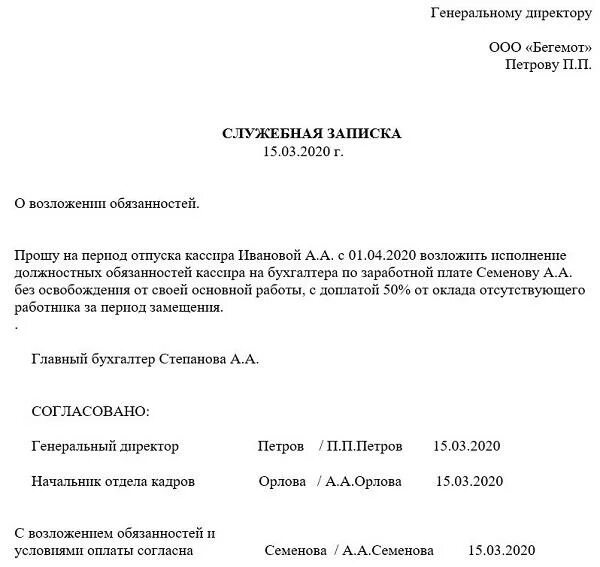 Генеральному директору

ООО «Бегемот»
Петрову П.П.

СЛУЖЕБНАЯ ЗАПИСКА
15.03.2020 г.

О возложении обязанностей.

Прошу на период отпуска кассира Ивановой А.А. с 01.04.2020 возложить исполнение должностных обязанностей кассира на бухгалтера по заработной плате Семенову А.А. без освобождения от своей основной работы, с доплатой 50% от оклада отсутствующего работника за период замещения.
.

Главный бухгалтер Степанова А.А.

СОГЛАСОВАНО:

Генеральный директор Петров / П.П.Петров 15.03.2020

Начальник отдела кадров Орлова / А.А.Орлова 15.03.2020

С возложением обязанностей и условиями оплаты согласна Семенова / А.А.Семенова 15.03.2020